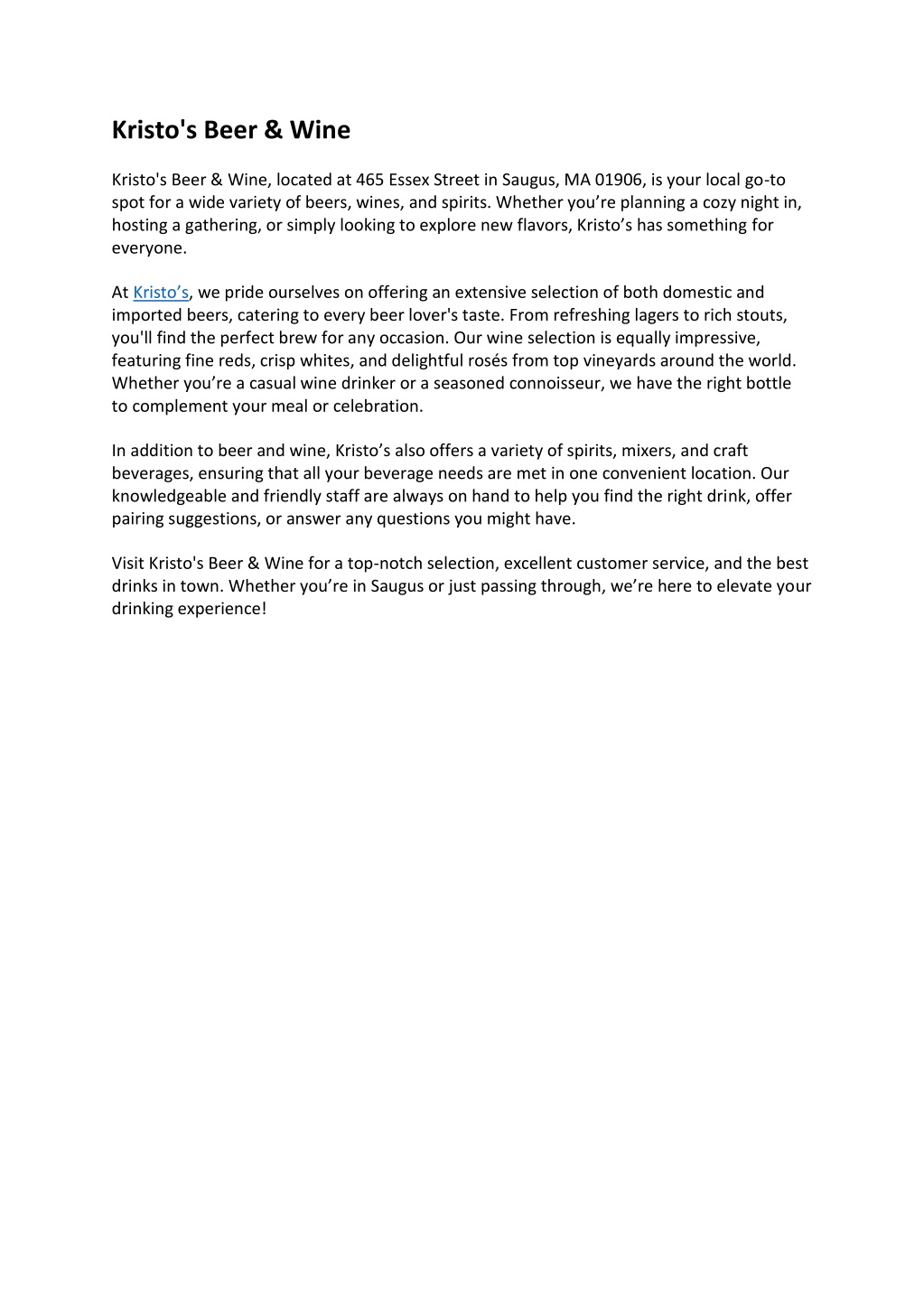 Kristo's Beer & Wine

Kristo's Beer & Wine, located at 465 Essex Street in Saugus, MA 01906, is your local go-to spot for a wide variety of beers, wines, and spirits. Whether you’re planning a cozy night in, hosting a gathering, or simply looking to explore new flavors, Kristo’s has something for everyone.

At Kristo’s, we pride ourselves on offering an extensive selection of both domestic and imported beers, catering to every beer lover's taste. From refreshing lagers to rich stouts, you'll find the perfect brew for any occasion. Our wine selection is equally impressive, featuring fine reds, crisp whites, and delightful rosés from top vineyards around the world. Whether you’re a casual wine drinker or a seasoned connoisseur, we have the right bottle to complement your meal or celebration.

In addition to beer and wine, Kristo’s also offers a variety of spirits, mixers, and craft beverages, ensuring that all your beverage needs are met in one convenient location. Our knowledgeable and friendly staff are always on hand to help you find the right drink, offer pairing suggestions, or answer any questions you might have.

Visit Kristo's Beer & Wine for a top-notch selection, excellent customer service, and the best drinks in town. Whether you’re in Saugus or just passing through, we’re here to elevate your drinking experience!